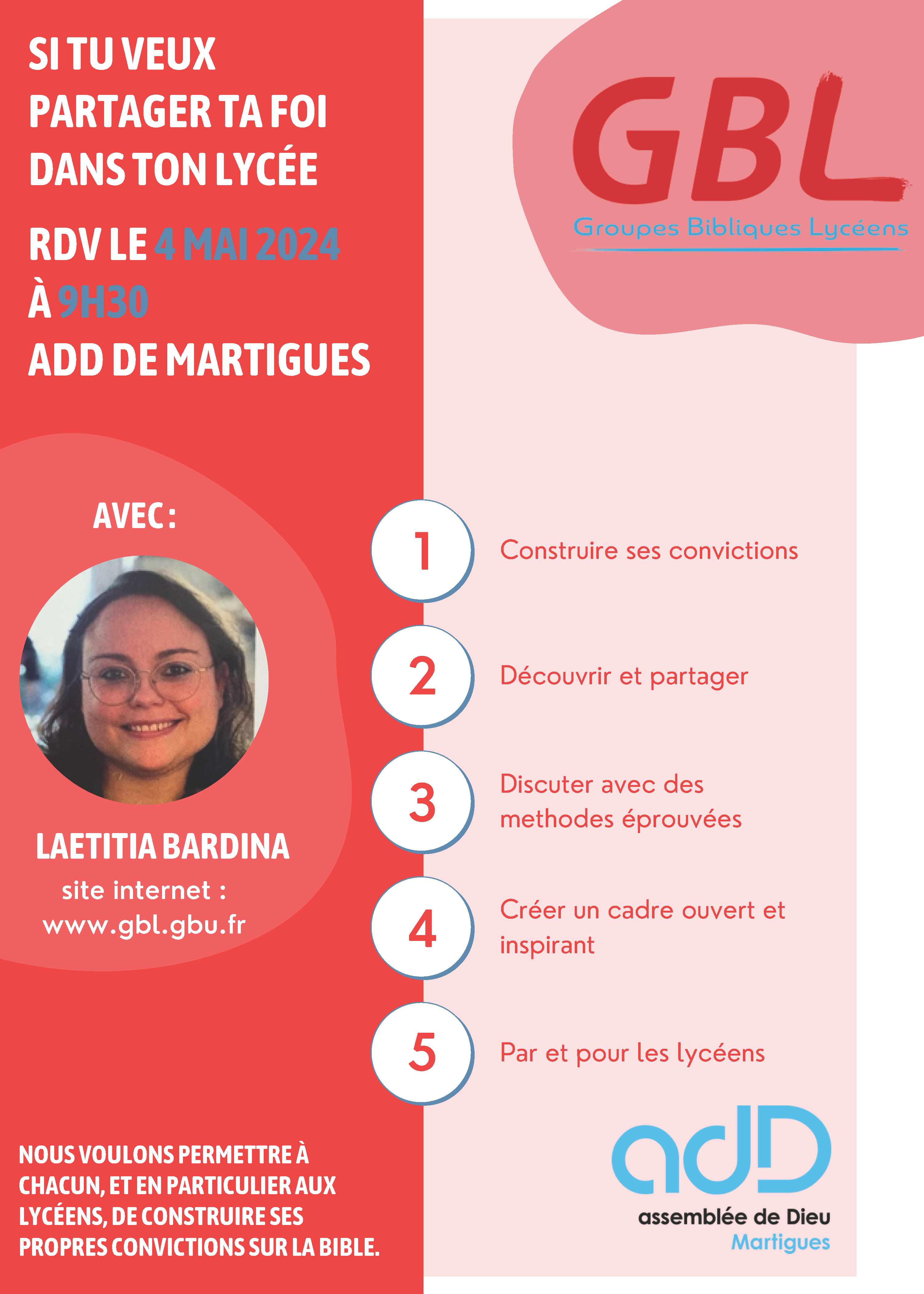 SI TU VEUX PARTAGER TA FOI DANS TON LYCÉE

RDV LE 4 MAI 2024
À 9H30
ADD DE MARTIGUES

GBL
Groupes Bibliques Lycéens

AVEC :

LAETITIA BARDINA
site internet :
www.gbl.gbu.fr

1 Construire ses convictions

2 Découvrir et partager

3 Discuter avec des methodes éprouvées

4 Créer un cadre ouvert et inspirant

5 Par et pour les lycéens

NOUS VOULONS PERMETTRE À CHACUN, ET EN PARTICULIER AUX LYCÉENS, DE CONSTRUIRE SES PROPRES CONVICTIONS SUR LA BIBLE.

adD
assemblée de Dieu
Martigues